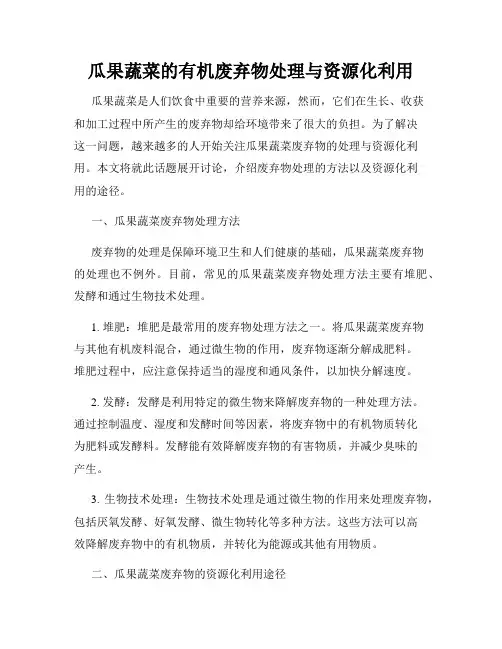 瓜果蔬菜的有机废弃物处理与资源化利用

瓜果蔬菜是人们饮食中重要的营养来源，然而，它们在生长、收获和加工过程中所产生的废弃物却给环境带来了很大的负担。为了解决这一问题，越来越多的人开始关注瓜果蔬菜废弃物的处理与资源化利用。本文将就此话题展开讨论，介绍废弃物处理的方法以及资源化利用的途径。

一、瓜果蔬菜废弃物处理方法

废弃物的处理是保障环境卫生和人们健康的基础，瓜果蔬菜废弃物的处理也不例外。目前，常见的瓜果蔬菜废弃物处理方法主要有堆肥、发酵和通过生物技术处理。

1. 堆肥：堆肥是最常用的废弃物处理方法之一。将瓜果蔬菜废弃物与其他有机废料混合，通过微生物的作用，废弃物逐渐分解成肥料。堆肥过程中，应注意保持适当的湿度和通风条件，以加快分解速度。

2. 发酵：发酵是利用特定的微生物来降解废弃物的一种处理方法。通过控制温度、湿度和发酵时间等因素，将废弃物中的有机物质转化为肥料或发酵料。发酵能有效降解废弃物的有害物质，并减少臭味的产生。

3. 生物技术处理：生物技术处理是通过微生物的作用来处理废弃物，包括厌氧发酵、好氧发酵、微生物转化等多种方法。这些方法可以高效降解废弃物中的有机物质，并转化为能源或其他有用物质。

二、瓜果蔬菜废弃物的资源化利用途径